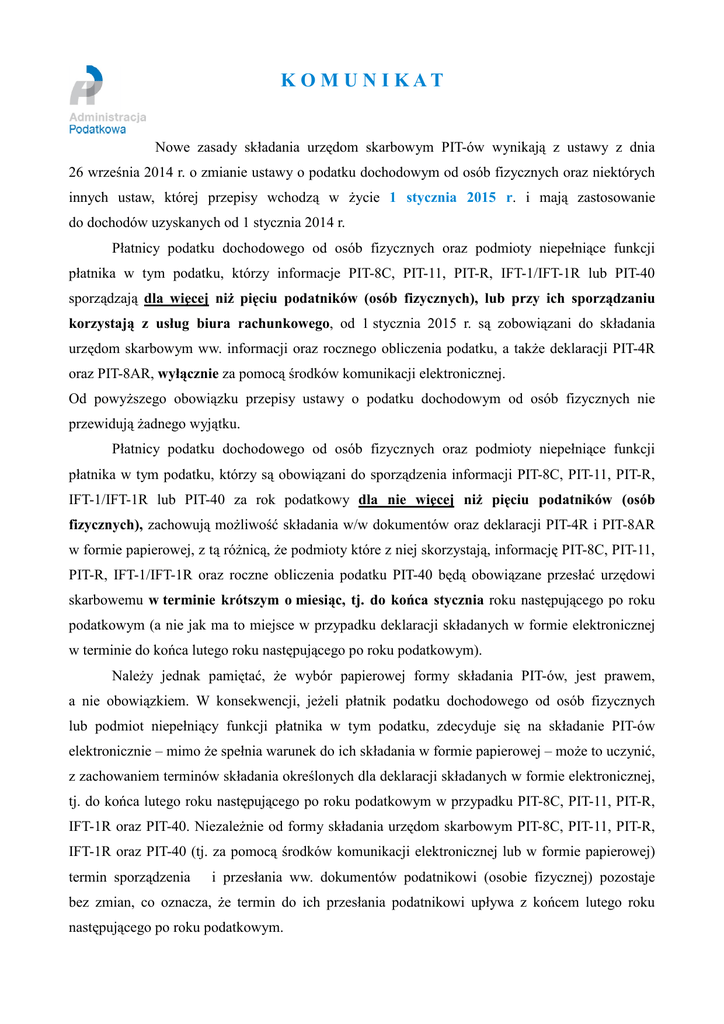 Administracja Podatkowa

K O M U N I K A T

Nowe zasady składania urzędom skarbowym PIT-ów wynikają z ustawy z dnia 26 września 2014 r. o zmianie ustawy o podatku dochodowym od osób fizycznych oraz niektórych innych ustaw, której przepisy wchodzą w życie 1 stycznia 2015 r. i mają zastosowanie do dochodów uzyskanych od 1 stycznia 2014 r.

Płatnicy podatku dochodowego od osób fizycznych oraz podmioty niepełniące funkcji płatnika w tym podatku, którzy informacje PIT-8C, PIT-11, PIT-R, IFT-1/IFT-1R lub PIT-40 sporządzają dla więcej niż pięciu podatników (osób fizycznych), lub przy ich sporządzaniu korzystają z usług biura rachunkowego, od 1 stycznia 2015 r. są zobowiązani do składania urzędom skarbowym ww. informacji oraz rocznego obliczenia podatku, a także deklaracji PIT-4R oraz PIT-8AR, wyłącznie za pomocą środków komunikacji elektronicznej.
Od powyższego obowiązku przepisy ustawy o podatku dochodowym od osób fizycznych nie przewidują żadnego wyjątku.

Płatnicy podatku dochodowego od osób fizycznych oraz podmioty niepełniące funkcji płatnika w tym podatku, którzy są obowiązani do sporządzenia informacji PIT-8C, PIT-11, PIT-R, IFT-1/IFT-1R lub PIT-40 za rok podatkowy dla nie więcej niż pięciu podatników (osób fizycznych), zachowują możliwość składania w/w dokumentów oraz deklaracji PIT-4R i PIT-8AR w formie papierowej, z tą różnicą, że podmioty które z niej skorzystają, informację PIT-8C, PIT-11, PIT-R, IFT-1/IFT-1R oraz roczne obliczenia podatku PIT-40 będą obowiązane przesłać urzędowi skarbowemu w terminie krótszym o miesiąc, tj. do końca stycznia roku następującego po roku podatkowym (a nie jak ma to miejsce w przypadku deklaracji składanych w formie elektronicznej w terminie do końca lutego roku następującego po roku podatkowym).

Należy jednak pamiętać, że wybór papierowej formy składania PIT-ów, jest prawem, a nie obowiązkiem. W konsekwencji, jeżeli płatnik podatku dochodowego od osób fizycznych lub podmiot niepełniący funkcji płatnika w tym podatku, zdecyduje się na składanie PIT-ów elektronicznie – mimo że spełnia warunek do ich składania w formie papierowej – może to uczynić, z zachowaniem terminów składania określonych dla deklaracji składanych w formie elektronicznej, tj. do końca lutego roku następującego po roku podatkowym w przypadku PIT-8C, PIT-11, PIT-R, IFT-1R oraz PIT-40. Niezależnie od formy składania urzędom skarbowym PIT-8C, PIT-11, PIT-R, IFT-1R oraz PIT-40 (tj. za pomocą środków komunikacji elektronicznej lub w formie papierowej) termin sporządzenia i przesłania ww. dokumentów podatnikowi (osobie fizycznej) pozostaje bez zmian, co oznacza, że termin do ich przesłania podatnikowi upływa z końcem lutego roku następującego po roku podatkowym.